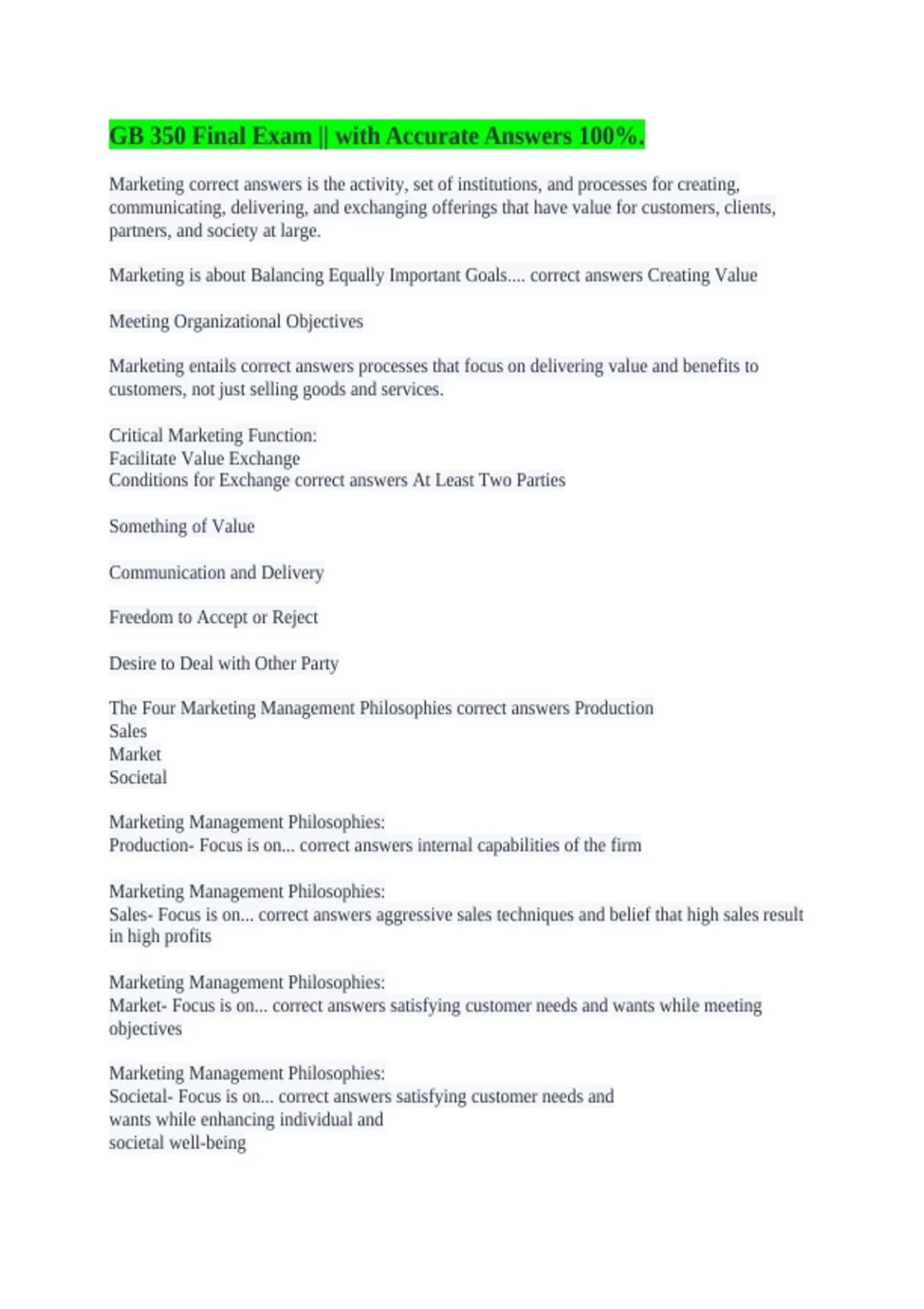 GB 350 Final Exam || with Accurate Answers 100%.

Marketing correct answers is the activity, set of institutions, and processes for creating, communicating, delivering, and exchanging offerings that have value for customers, clients, partners, and society at large.

Marketing is about Balancing Equally Important Goals.... correct answers Creating Value

Meeting Organizational Objectives

Marketing entails correct answers processes that focus on delivering value and benefits to customers, not just selling goods and services.

Critical Marketing Function:
Facilitate Value Exchange
Conditions for Exchange correct answers At Least Two Parties

Something of Value

Communication and Delivery

Freedom to Accept or Reject

Desire to Deal with Other Party

The Four Marketing Management Philosophies correct answers Production
Sales
Market
Societal

Marketing Management Philosophies:
Production- Focus is on... correct answers internal capabilities of the firm

Marketing Management Philosophies:
Sales- Focus is on... correct answers aggressive sales techniques and belief that high sales result in high profits

Marketing Management Philosophies:
Market- Focus is on... correct answers satisfying customer needs and wants while meeting objectives

Marketing Management Philosophies:
Societal- Focus is on... correct answers satisfying customer needs and wants while enhancing individual and societal well-being